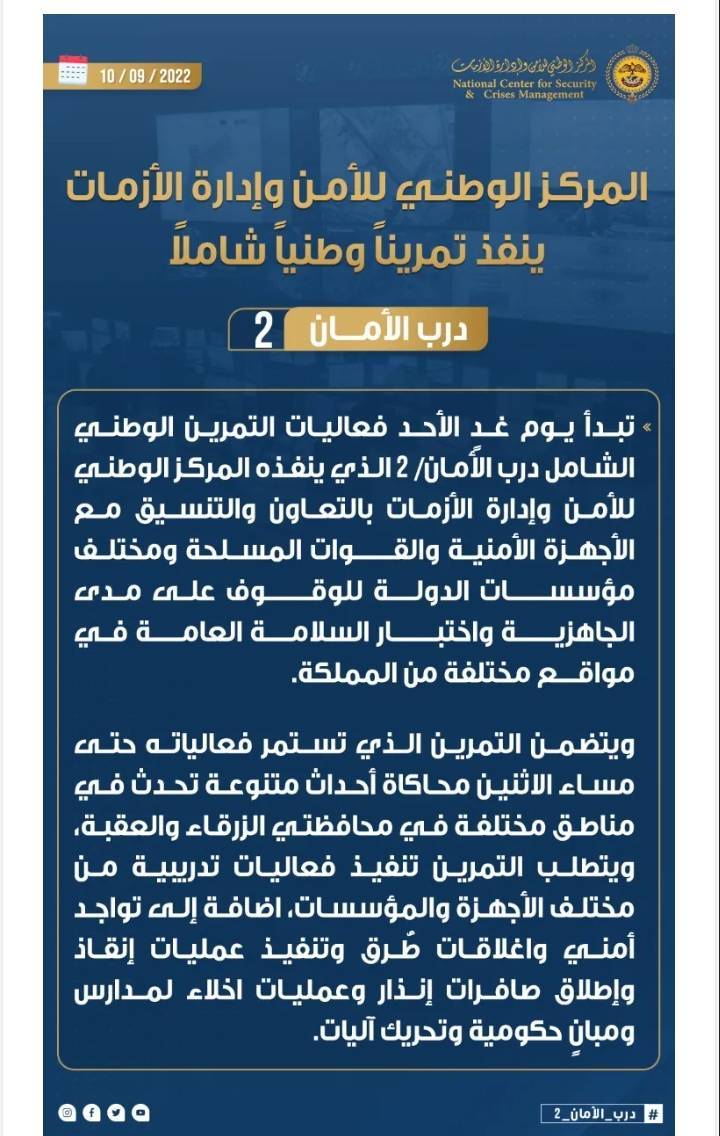 10 / 09 / 2022

المركز الوطني للأمن وإدارة الأزمات
National Center for Security & Crises Management

المركز الوطني للأمن وإدارة الأزمات ينفذ تمريناً وطنياً شاملاً

درب الأمان 2

» تبدأ يوم غد الأحد فعاليات التمرين الوطني الشامل درب الأمان/ 2 الذي ينفذه المركز الوطني للأمن وإدارة الأزمات بالتعاون والتنسيق مع الأجهزة الأمنية والقوات المسلحة ومختلف مؤسسات الدولة للوقوف على مدى الجاهزية واختبار السلامة العامة في مواقع مختلفة من المملكة.

ويتضمن التمرين الذي تستمر فعالياته حتى مساء الاثنين محاكاة أحداث متنوعة تحدث في مناطق مختلفة في محافظتي الزرقاء والعقبة، ويتطلب التمرين تنفيذ فعاليات تدريبية من مختلف الأجهزة والمؤسسات، اضافة إلى تواجد أمني واغلاقات طُرق وتنفيذ عمليات إنقاذ وإطلاق صافرات إنذار وعمليات اخلاء لمدارس ومبانٍ حكومية وتحريك آليات.

# درب_الأمان_2